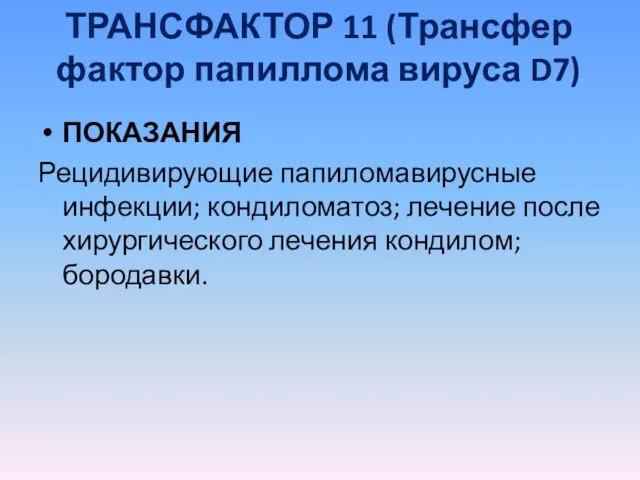 ТРАНСФАКТОР 11 (Трансфер фактор папиллома вируса D7)

• ПОКАЗАНИЯ

Рецидивирующие папиломавирусные инфекции; кондиломатоз; лечение после хирургического лечения кондилом; бородавки.